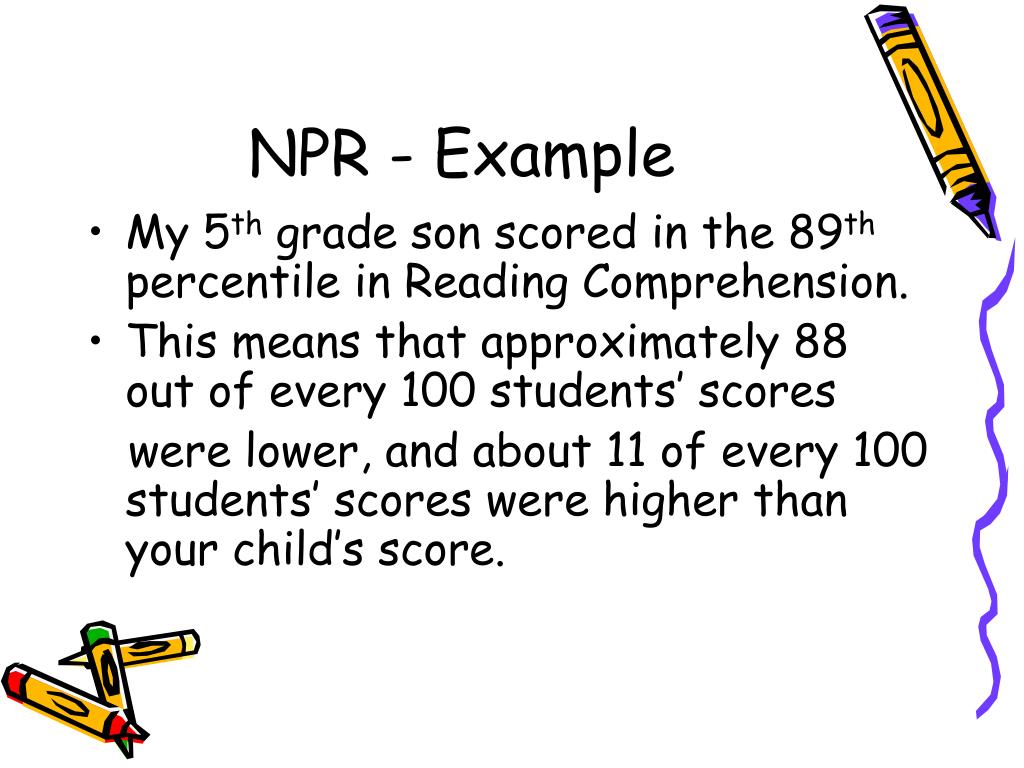 NPR - Example

• My 5th grade son scored in the 89th percentile in Reading Comprehension.

• This means that approximately 88 out of every 100 students' scores were lower, and about 11 of every 100 students' scores were higher than your child's score.